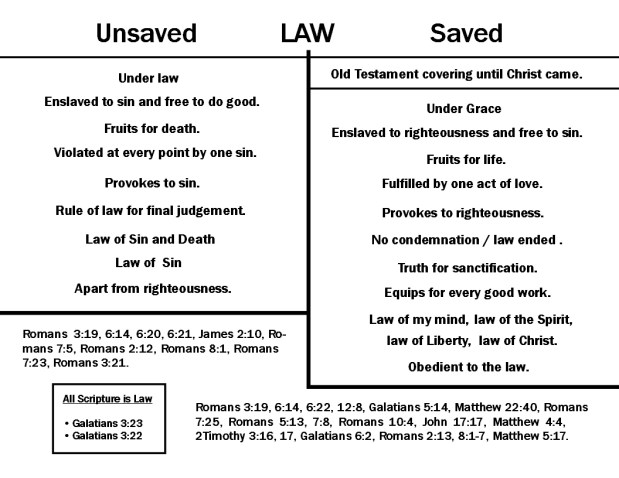 Unsaved LAW Saved

Under law

Enslaved to sin and free to do good.

Fruits for death.

Violated at every point by one sin.

Provokes to sin.

Rule of law for final judgement.

Law of Sin and Death

Law of Sin

Apart from righteousness.

Romans 3:19, 6:14, 6:20, 6:21, James 2:10, Romans 7:5, Romans 2:12, Romans 8:1, Romans 7:23, Romans 3:21.

All Scripture is Law

• Galatians 3:23
• Galatians 3:22

Old Testament covering until Christ came.

Under Grace

Enslaved to righteousness and free to sin.

Fruits for life.

Fulfilled by one act of love.

Provokes to righteousness.

No condemnation / law ended .

Truth for sanctification.

Equips for every good work.

Law of my mind, law of the Spirit, law of Liberty, law of Christ.

Obedient to the law.

Romans 3:19, 6:14, 6:22, 12:8, Galatians 5:14, Matthew 22:40, Romans 7:25, Romans 5:13, 7:8, Romans 10:4, John 17:17, Matthew 4:4, 2Timothy 3:16, 17, Galatians 6:2, Romans 2:13, 8:1-7, Matthew 5:17.